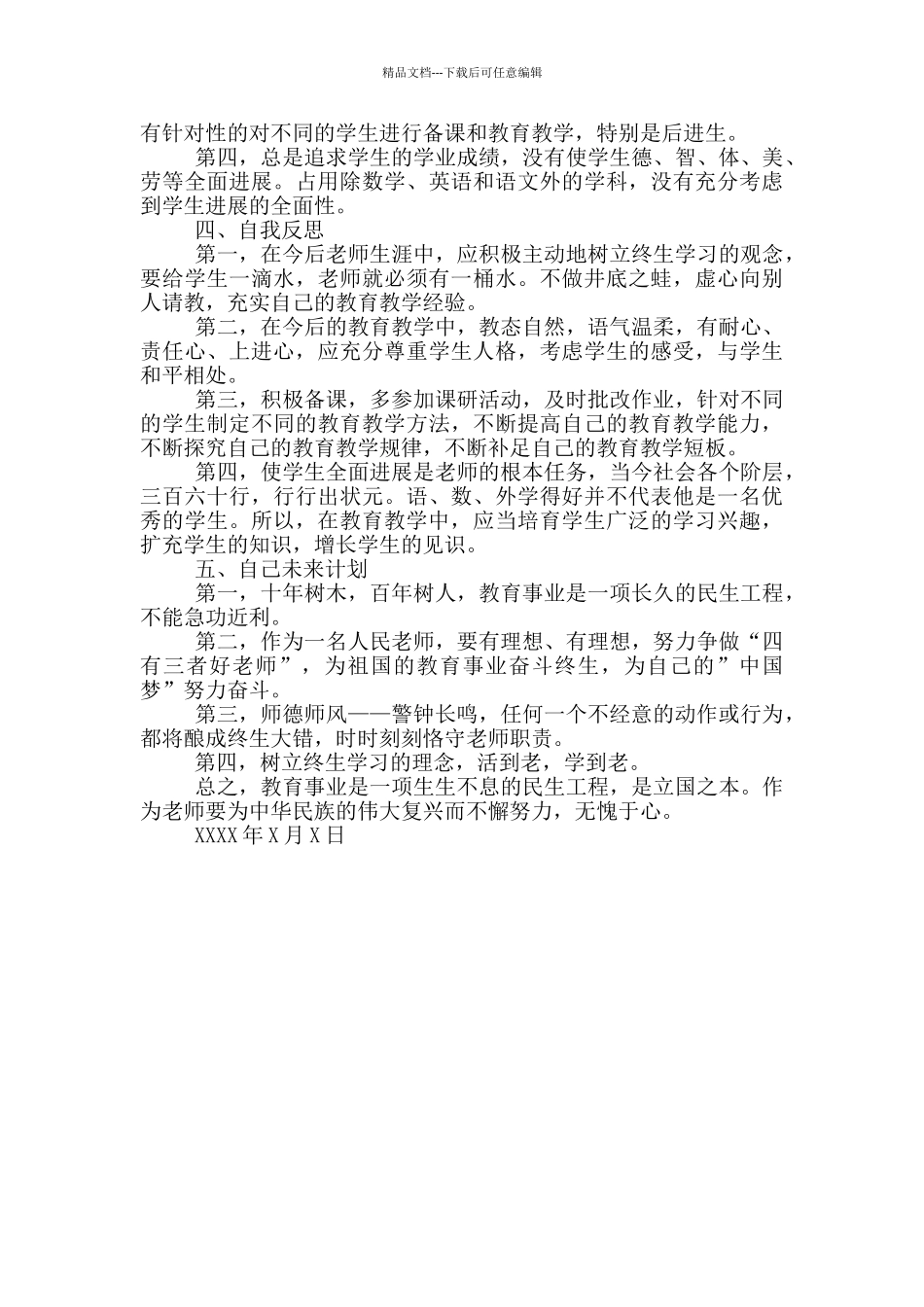 精品文档---下载后可任意编辑

有针对性的对不同的学生进行备课和教育教学，特别是后进生。

第四，总是追求学生的学业成绩，没有使学生德、智、体、美、劳等全面进展。占用除数学、英语和语文外的学科，没有充分考虑到学生进展的全面性。

四、自我反思

第一，在今后老师生涯中，应积极主动地树立终生学习的观念，要给学生一滴水，老师就必须有一桶水。不做井底之蛙，虚心向别人请教，充实自己的教育教学经验。

第二，在今后的教育教学中，教态自然，语气温柔，有耐心、责任心、上进心，应充分尊重学生人格，考虑学生的感受，与学生和平相处。

第三，积极备课，多参加课研活动，及时批改作业，针对不同的学生制定不同的教育教学方法，不断提高自己的教育教学能力，不断探究自己的教育教学规律，不断补足自己的教育教学短板。

第四，使学生全面进展是老师的根本任务，当今社会各个阶层，三百六十行，行行出状元。语、数、外学得好并不代表他是一名优秀的学生。所以，在教育教学中，应当培育学生广泛的学习兴趣，扩充学生的知识，增长学生的见识。

五、自己未来计划

第一，十年树木，百年树人，教育事业是一项长久的民生工程，不能急功近利。

第二，作为一名人民老师，要有理想、有理想，努力争做“四有三者好老师”，为祖国的教育事业奋斗终生，为自己的”中国梦”努力奋斗。

第三，师德师风——警钟长鸣，任何一个不经意的动作或行为，都将酿成终生大错，时时刻刻恪守老师职责。

第四，树立终生学习的理念，活到老，学到老。

总之，教育事业是一项生生不息的民生工程，是立国之本。作为老师要为中华民族的伟大复兴而不懈努力，无愧于心。

XXXX 年 X 月 X 日